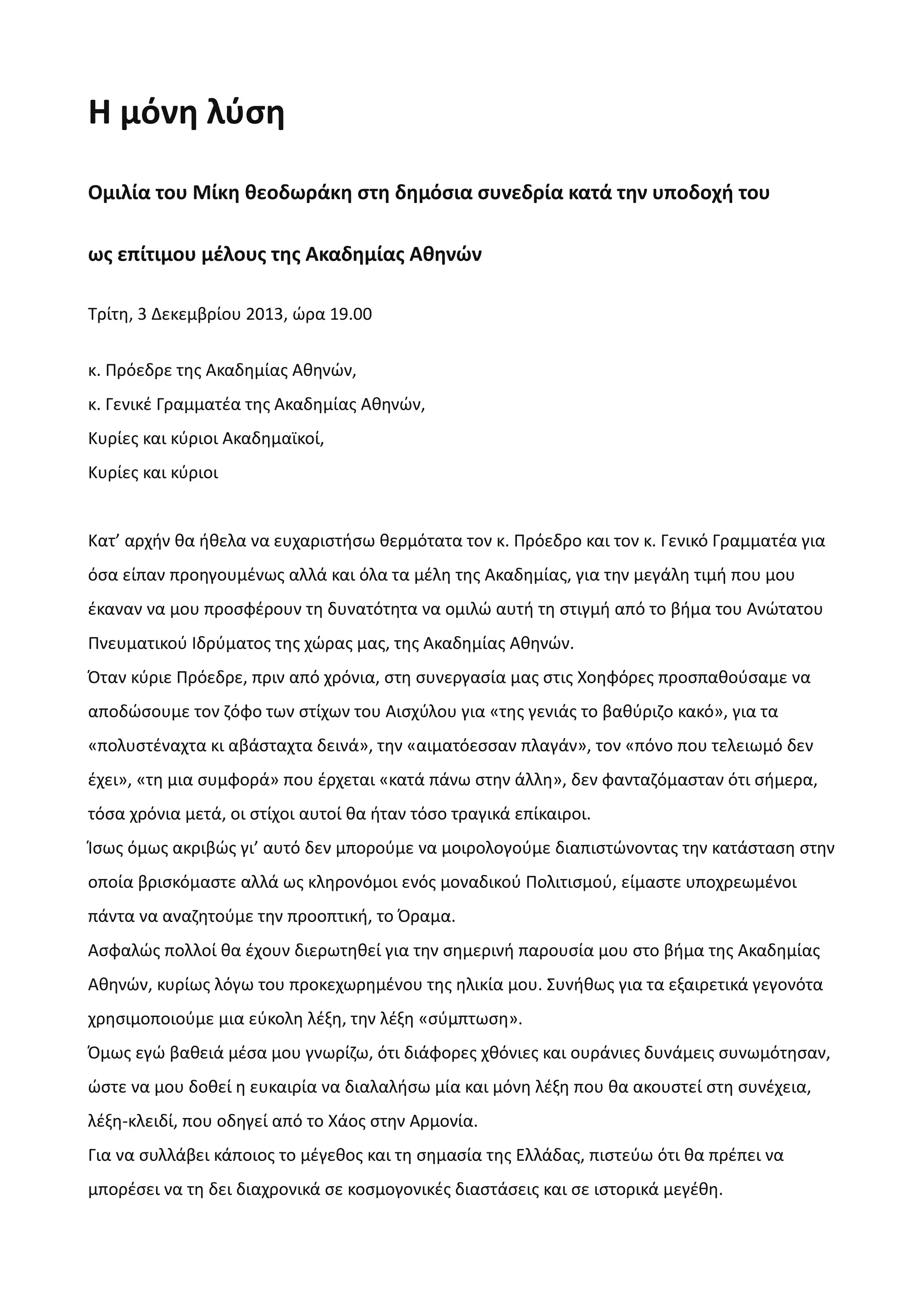 Η μόνη λύση

Ομιλία του Μίκη θεοδωράκη στη δημόσια συνεδρία κατά την υποδοχή του

ως επίτιμου μέλους της Ακαδημίας Αθηνών

Τρίτη, 3 Δεκεμβρίου 2013, ώρα 19.00

κ. Πρόεδρε της Ακαδημίας Αθηνών,
κ. Γενικέ Γραμματέα της Ακαδημίας Αθηνών,
Κυρίες και κύριοι Ακαδημαϊκοί,
Κυρίες και κύριοι

Κατ' αρχήν θα ήθελα να ευχαριστήσω θερμότατα τον κ. Πρόεδρο και τον κ. Γενικό Γραμματέα για όσα είπαν προηγουμένως αλλά και όλα τα μέλη της Ακαδημίας, για την μεγάλη τιμή που μου έκαναν να μου προσφέρουν τη δυνατότητα να ομιλώ αυτή τη στιγμή από το βήμα του Ανώτατου Πνευματικού Ιδρύματος της χώρας μας, της Ακαδημίας Αθηνών.
Όταν κύριε Πρόεδρε, πριν από χρόνια, στη συνεργασία μας στις Χοηφόρες προσπαθούσαμε να αποδώσουμε τον ζόφο των στίχων του Αισχύλου για «της γενιάς το βαθύριζο κακό», για τα «πολυστέναχτα κι αβάσταχτα δεινά», την «αιματόεσσαν πλαγάν», τον «πόνο που τελειωμό δεν έχει», «τη μια συμφορά» που έρχεται «κατά πάνω στην άλλη», δεν φανταζόμασταν ότι σήμερα, τόσα χρόνια μετά, οι στίχοι αυτοί θα ήταν τόσο τραγικά επίκαιροι.
Ίσως όμως ακριβώς γι' αυτό δεν μπορούμε να μοιρολογούμε διαπιστώνοντας την κατάσταση στην οποία βρισκόμαστε αλλά ως κληρονόμοι ενός μοναδικού Πολιτισμού, είμαστε υποχρεωμένοι πάντα να αναζητούμε την προοπτική, το Όραμα.
Ασφαλώς πολλοί θα έχουν διερωτηθεί για την σημερινή παρουσία μου στο βήμα της Ακαδημίας Αθηνών, κυρίως λόγω του προκεχωρημένου της ηλικία μου. Συνήθως για τα εξαιρετικά γεγονότα χρησιμοποιούμε μια εύκολη λέξη, την λέξη «σύμπτωση».
Όμως εγώ βαθειά μέσα μου γνωρίζω, ότι διάφορες χθόνιες και ουράνιες δυνάμεις συνωμότησαν, ώστε να μου δοθεί η ευκαιρία να διαλαλήσω μία και μόνη λέξη που θα ακουστεί στη συνέχεια, λέξη-κλειδί, που οδηγεί από το Χάος στην Αρμονία.
Για να συλλάβει κάποιος το μέγεθος και τη σημασία της Ελλάδας, πιστεύω ότι θα πρέπει να μπορέσει να τη δει διαχρονικά σε κοσμογονικές διαστάσεις και σε ιστορικά μεγέθη.